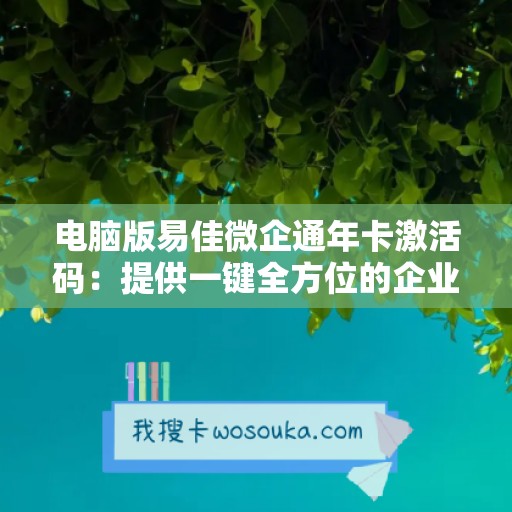 电脑版易佳微企通年卡激活码：提供一键全方位的企业

我搜卡wosouka.com